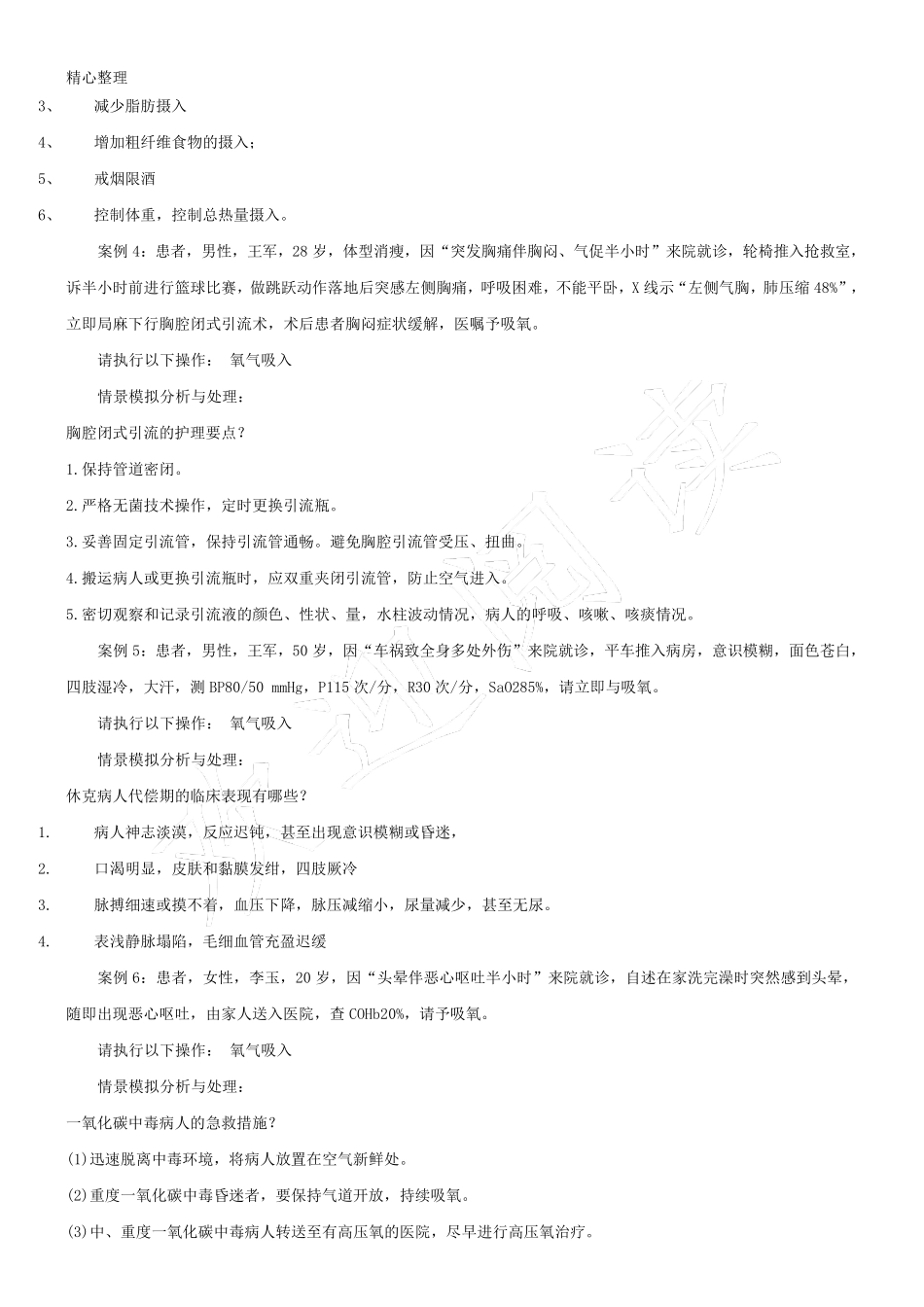 精心整理

3、 减少脂肪摄入

4、 增加粗纤维食物的摄入；

5、 戒烟限酒

6、 控制体重，控制总热量摄入。

案例 4：患者，男性，王军，28 岁，体型消瘦，因“突发胸痛伴胸闷、气促半小时”来院就诊，轮椅推入抢救室，诉半小时前进行篮球比赛，做跳跃动作落地后突感左侧胸痛，呼吸困难，不能平卧，X 线示“左侧气胸，肺压缩 48%”，立即局麻下行胸腔闭式引流术，术后患者胸闷症状缓解，医嘱予吸氧。

请执行以下操作： 氧气吸入

情景模拟分析与处理：

胸腔闭式引流的护理要点？

1.保持管道密闭。

2.严格无菌技术操作，定时更换引流瓶。

3.妥善固定引流管，保持引流管通畅。避免胸腔引流管受压、扭曲。

4.搬运病人或更换引流瓶时，应双重夹闭引流管，防止空气进入。

5.密切观察和记录引流液的颜色、性状、量，水柱波动情况，病人的呼吸、咳嗽、咳痰情况。

案例 5：患者，男性，王军，50 岁，因“车祸致全身多处外伤”来院就诊，平车推入病房，意识模糊，面色苍白，四肢湿冷，大汗，测 BP80/50 mmHg，P115 次/分，R30 次/分，SaO285%，请立即与吸氧。

请执行以下操作： 氧气吸入

情景模拟分析与处理：

休克病人代偿期的临床表现有哪些？

1. 病人神志淡漠，反应迟钝，甚至出现意识模糊或昏迷，

2. 口渴明显，皮肤和黏膜发绀，四肢厥冷

3. 脉搏细速或摸不着，血压下降，脉压减缩小，尿量减少，甚至无尿。

4. 表浅静脉塌陷，毛细血管充盈迟缓

案例 6：患者，女性，李玉，20 岁，因“头晕伴恶心呕吐半小时”来院就诊，自述在家洗完澡时突然感到头晕，随即出现恶心呕吐，由家人送入医院，查 COHb20%，请予吸氧。

请执行以下操作： 氧气吸入

情景模拟分析与处理：

一氧化碳中毒病人的急救措施？

(1)迅速脱离中毒环境，将病人放置在空气新鲜处。

(2)重度一氧化碳中毒昏迷者，要保持气道开放，持续吸氧。

(3)中、重度一氧化碳中毒病人转送至有高压氧的医院，尽早进行高压氧治疗。